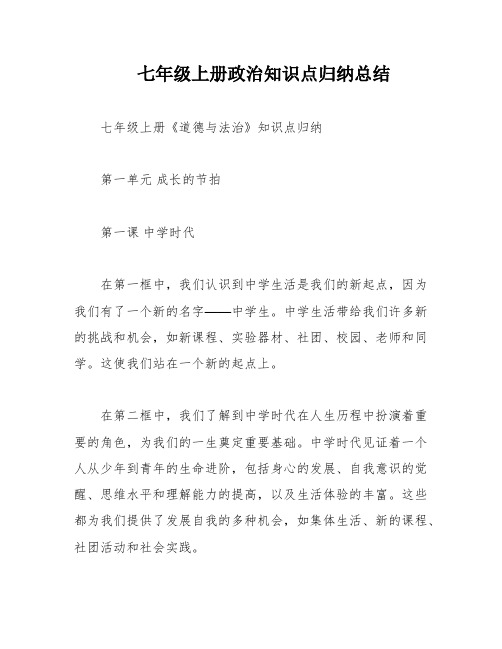 七年级上册政治知识点归纳总结

七年级上册《道德与法治》知识点归纳

第一单元 成长的节拍

第一课 中学时代

在第一框中，我们认识到中学生活是我们的新起点，因为我们有了一个新的名字——中学生。中学生活带给我们许多新的挑战和机会，如新课程、实验器材、社团、校园、老师和同学。这使我们站在一个新的起点上。

在第二框中，我们了解到中学时代在人生历程中扮演着重要的角色，为我们的一生奠定重要基础。中学时代见证着一个人从少年到青年的生命进阶，包括身心的发展、自我意识的觉醒、思维水平和理解能力的提高，以及生活体验的丰富。这些都为我们提供了发展自我的多种机会，如集体生活、新的课程、社团活动和社会实践。